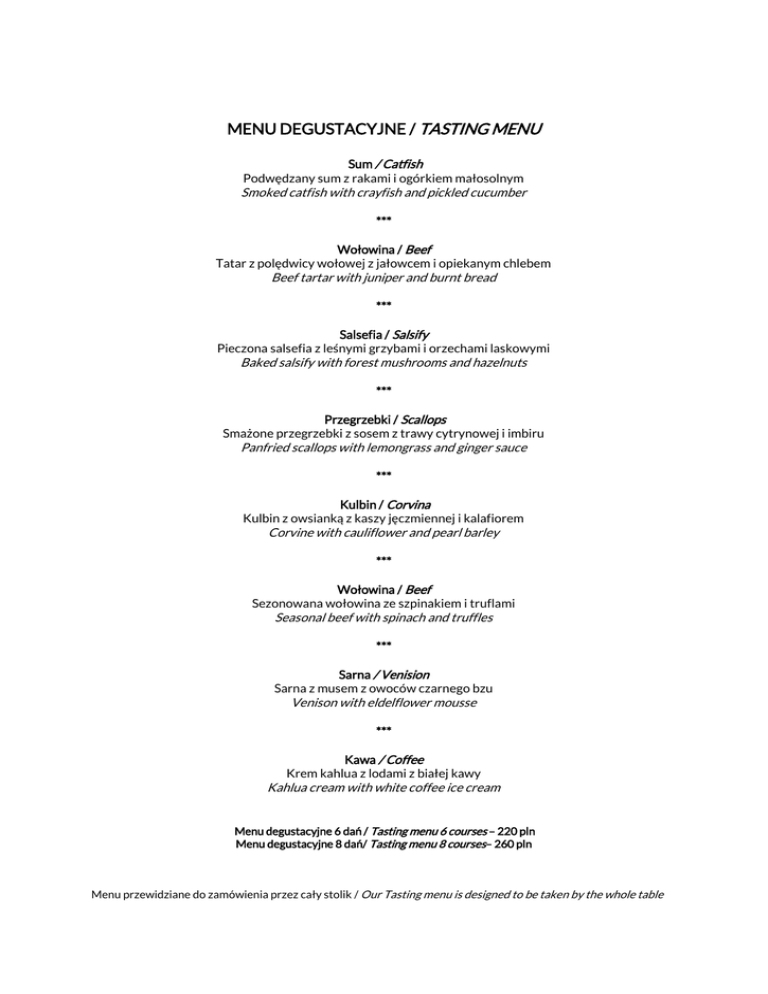 MENU DEGUSTACYJNE / TASTING MENU

Sum / Catfish
Podwędzany sum z rakami i ogórkiem małosolnym
Smoked catfish with crayfish and pickled cucumber

***

Wołowina / Beef
Tatar z polędwicy wołowej z jałowcem i opiekanym chlebem
Beef tartar with juniper and burnt bread

***

Salsefia / Salsify
Pieczona salsefia z leśnymi grzybami i orzechami laskowymi
Baked salsify with forest mushrooms and hazelnuts

***

Przegrzebki / Scallops
Smażone przegrzebki z sosem z trawy cytrynowej i imbiru
Panfried scallops with lemongrass and ginger sauce

***

Kulbin / Corvina
Kulbin z owsianką z kaszy jęczmiennej i kalafiorem
Corvine with cauliflower and pearl barley

***

Wołowina / Beef
Sezonowana wołowina ze szpinakiem i truflami
Seasonal beef with spinach and truffles

***

Sarna / Venision
Sarna z musem z owoców czarnego bzu
Venison with eldelflower mousse

***

Kawa / Coffee
Krem kahlua z lodami z białej kawy
Kahlua cream with white coffee ice cream

Menu degustacyjne 6 dań / Tasting menu 6 courses – 220 pln
Menu degustacyjne 8 dań/ Tasting menu 8 courses– 260 pln

Menu przewidziane do zamówienia przez cały stolik / Our Tasting menu is designed to be taken by the whole table